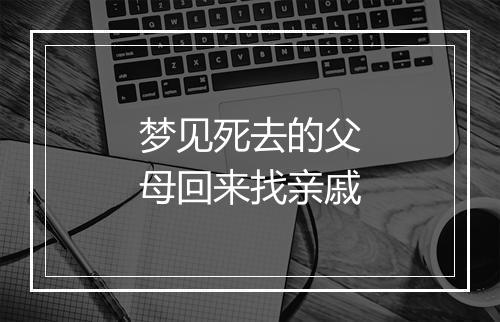 梦见死去的父母回来找亲戚